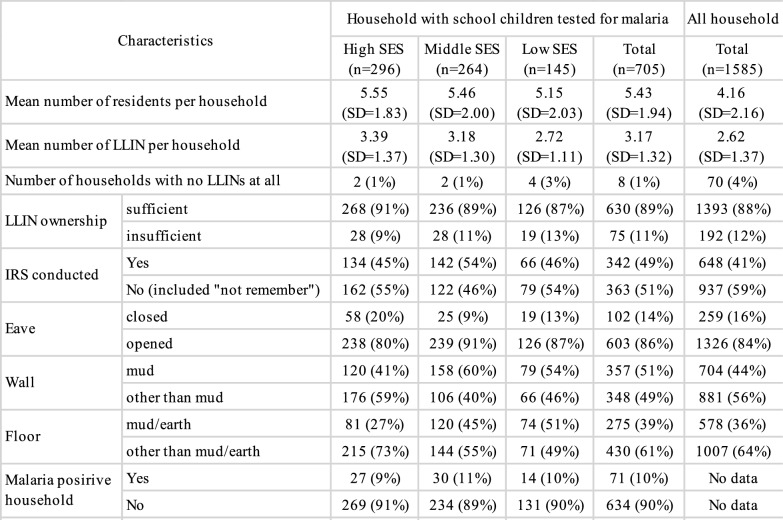 | Characteristics | | Household with school children tested for malaria | | | | All household |
|---|---|---|---|---|---|---|
| | | High SES (n=296) | Middle SES (n=264) | Low SES (n=145) | Total (n=705) | Total (n=1585) |
| Mean number of residents per household | | 5.55 (SD=1.83) | 5.46 (SD=2.00) | 5.15 (SD=2.03) | 5.43 (SD=1.94) | 4.16 (SD=2.16) |
| Mean number of LLIN per household | | 3.39 (SD=1.37) | 3.18 (SD=1.30) | 2.72 (SD=1.11) | 3.17 (SD=1.32) | 2.62 (SD=1.37) |
| Number of households with no LLINs at all | | 2 (1%) | 2 (1%) | 4 (3%) | 8 (1%) | 70 (4%) |
| LLIN ownership | sufficient | 268 (91%) | 236 (89%) | 126 (87%) | 630 (89%) | 1393 (88%) |
| | insufficient | 28 (9%) | 28 (11%) | 19 (13%) | 75 (11%) | 192 (12%) |
| IRS conducted | Yes | 134 (45%) | 142 (54%) | 66 (46%) | 342 (49%) | 648 (41%) |
| | No (included "not remember") | 162 (55%) | 122 (46%) | 79 (54%) | 363 (51%) | 937 (59%) |
| Eave | closed | 58 (20%) | 25 (9%) | 19 (13%) | 102 (14%) | 259 (16%) |
| | opened | 238 (80%) | 239 (91%) | 126 (87%) | 603 (86%) | 1326 (84%) |
| Wall | mud | 120 (41%) | 158 (60%) | 79 (54%) | 357 (51%) | 704 (44%) |
| | other than mud | 176 (59%) | 106 (40%) | 66 (46%) | 348 (49%) | 881 (56%) |
| Floor | mud/earth | 81 (27%) | 120 (45%) | 74 (51%) | 275 (39%) | 578 (36%) |
| | other than mud/earth | 215 (73%) | 144 (55%) | 71 (49%) | 430 (61%) | 1007 (64%) |
| Malaria posirive household | Yes | 27 (9%) | 30 (11%) | 14 (10%) | 71 (10%) | No data |
| | No | 269 (91%) | 234 (89%) | 131 (90%) | 634 (90%) | No data |